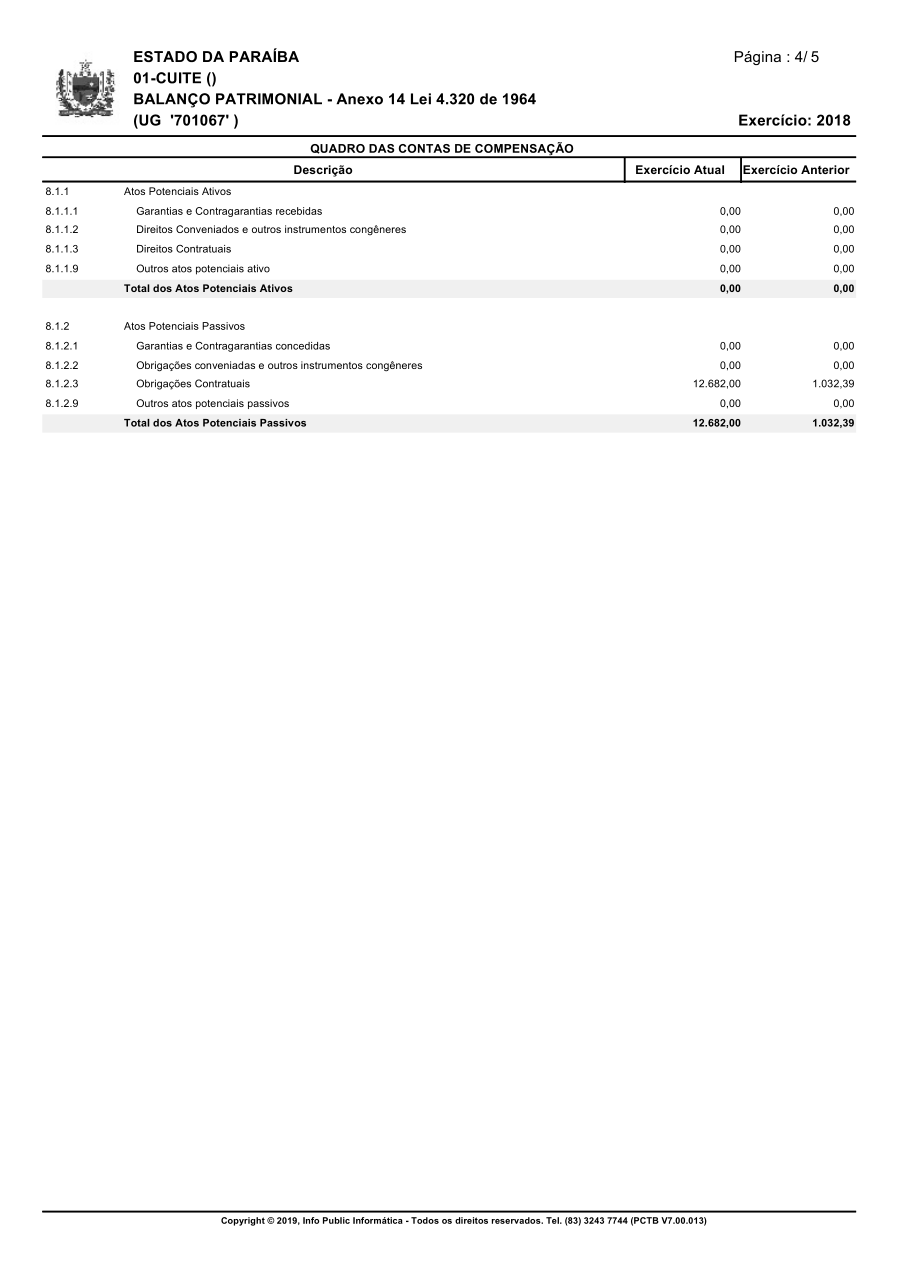 ESTADO DA PARAÍBA
01-CUITE ()
BALANÇO PATRIMONIAL - Anexo 14 Lei 4.320 de 1964
(UG '701067' )

Página : 4/ 5

Exercício: 2018

QUADRO DAS CONTAS DE COMPENSAÇÃO

| | Descrição | Exercício Atual | Exercício Anterior |
|---|---|---|---|
| 8.1.1 | Atos Potenciais Ativos | | |
| 8.1.1.1 | Garantias e Contragarantias recebidas | 0,00 | 0,00 |
| 8.1.1.2 | Direitos Conveniados e outros instrumentos congêneres | 0,00 | 0,00 |
| 8.1.1.3 | Direitos Contratuais | 0,00 | 0,00 |
| 8.1.1.9 | Outros atos potenciais ativo | 0,00 | 0,00 |
| | Total dos Atos Potenciais Ativos | 0,00 | 0,00 |
| 8.1.2 | Atos Potenciais Passivos | | |
| 8.1.2.1 | Garantias e Contragarantias concedidas | 0,00 | 0,00 |
| 8.1.2.2 | Obrigações conveniadas e outros instrumentos congêneres | 0,00 | 0,00 |
| 8.1.2.3 | Obrigações Contratuais | 12.682,00 | 1.032,39 |
| 8.1.2.9 | Outros atos potenciais passivos | 0,00 | 0,00 |
| | Total dos Atos Potenciais Passivos | 12.682,00 | 1.032,39 |

Copyright © 2019, Info Public Informática - Todos os direitos reservados. Tel. (83) 3243 7744 (PCTB V7.00.013)